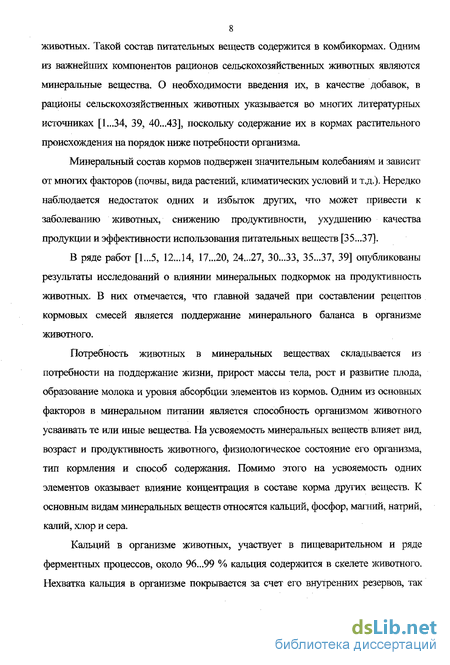 8

животных. Такой состав питательных веществ содержится в комбикормах. Одним из важнейших компонентов рационов сельскохозяйственных животных являются минеральные вещества. О необходимости введения их, в качестве добавок, в рационы сельскохозяйственных животных указывается во многих литературных источниках [1...34, 39, 40...43], поскольку содержание их в кормах растительного происхождения на порядок ниже потребности организма.

Минеральный состав кормов подвержен значительным колебаниям и зависит от многих факторов (почвы, вида растений, климатических условий и т.д.). Нередко наблюдается недостаток одних и избыток других, что может привести к заболеванию животных, снижению продуктивности, ухудшению качества продукции и эффективности использования питательных веществ [35...37].

В ряде работ [1...5, 12...14, 17...20, 24...27, 30...33, 35...37, 39] опубликованы результаты исследований о влиянии минеральных подкормок на продуктивность животных. В них отмечается, что главной задачей при составлении рецептов кормовых смесей является поддержание минерального баланса в организме животного.

Потребность животных в минеральных веществах складывается из потребности на поддержание жизни, прирост массы тела, рост и развитие плода, образование молока и уровня абсорбции элементов из кормов. Одним из основных факторов в минеральном питании является способность организмом животного усваивать те или иные вещества. На усвояемость минеральных веществ влияет вид, возраст и продуктивность животного, физиологическое состояние его организма, тип кормления и способ содержания. Помимо этого на усвояемость одних элементов оказывает влияние концентрация в составе корма других веществ. К основным видам минеральных веществ относятся кальций, фосфор, магний, натрий, калий, хлор и сера.

Кальций в организме животных, участвует в пищеварительном и ряде ферментных процессов, около 96...99 % кальция содержится в скелете животного. Нехватка кальция в организме покрывается за счет его внутренних резервов, так

dsLib.net
библиотека диссертаций